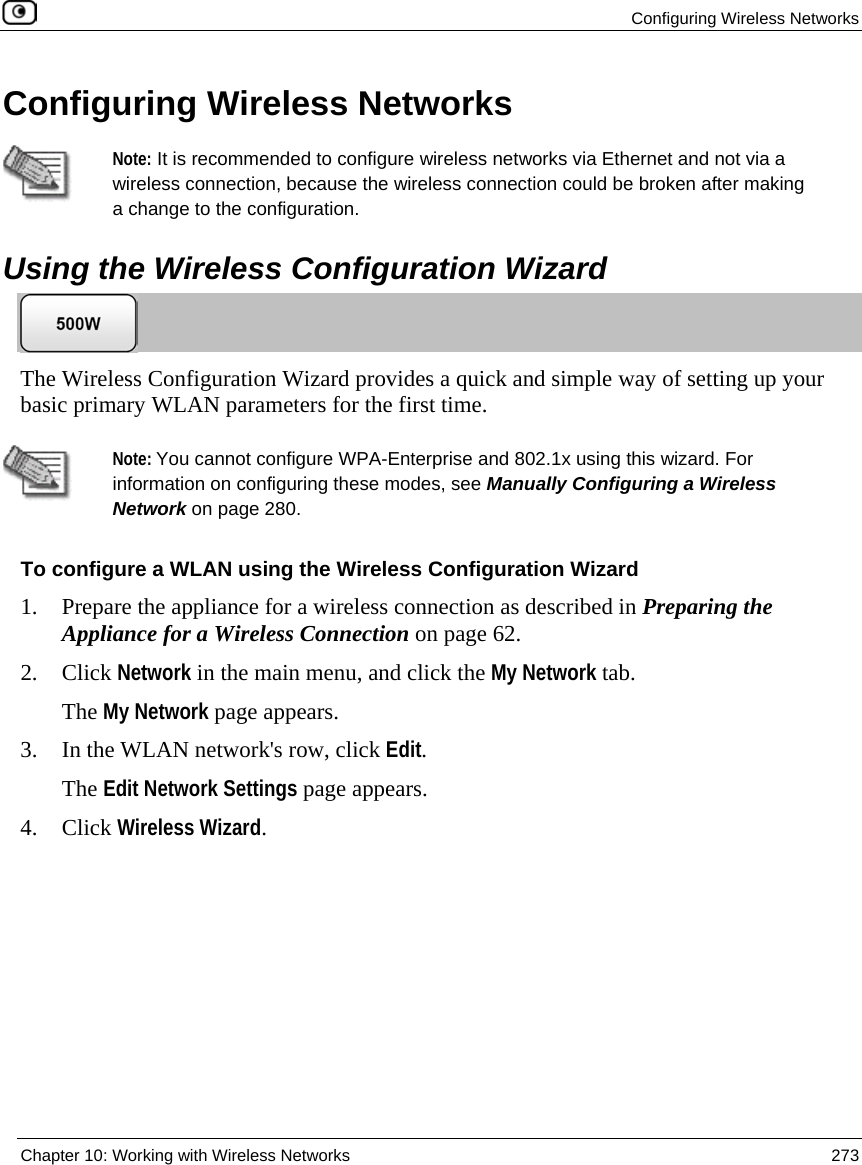 Configuring Wireless Networks

Configuring Wireless Networks

Note: It is recommended to configure wireless networks via Ethernet and not via a wireless connection, because the wireless connection could be broken after making a change to the configuration.

Using the Wireless Configuration Wizard

500W

The Wireless Configuration Wizard provides a quick and simple way of setting up your basic primary WLAN parameters for the first time.

Note: You cannot configure WPA-Enterprise and 802.1x using this wizard. For information on configuring these modes, see Manually Configuring a Wireless Network on page 280.

To configure a WLAN using the Wireless Configuration Wizard

1. Prepare the appliance for a wireless connection as described in Preparing the Appliance for a Wireless Connection on page 62.

2. Click Network in the main menu, and click the My Network tab.

The My Network page appears.

3. In the WLAN network's row, click Edit.

The Edit Network Settings page appears.

4. Click Wireless Wizard.

Chapter 10: Working with Wireless Networks 273